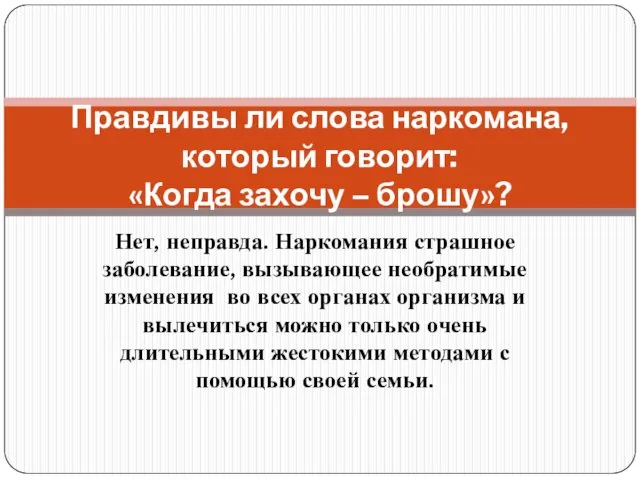 Правдивы ли слова наркомана, который говорит: «Когда захочу – брошу»?

Нет, неправда. Наркомания страшное заболевание, вызывающее необратимые изменения во всех органах организма и вылечиться можно только очень длительными жестокими методами с помощью своей семьи.